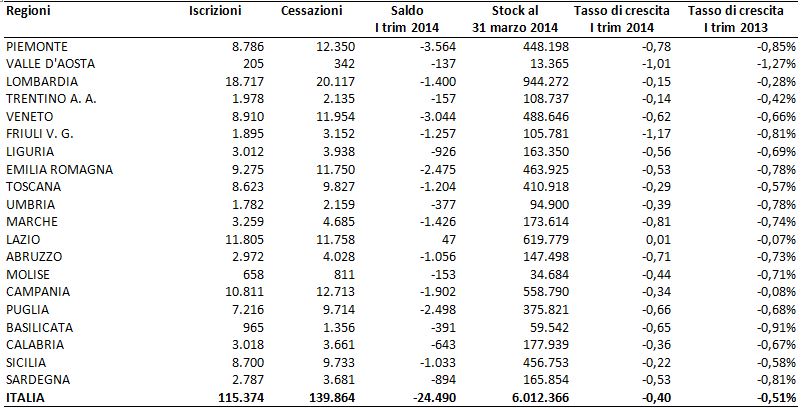 | Regioni | Iscrizioni | Cessazioni | Saldo I trim 2014 | Stock al 31 marzo 2014 | Tasso di crescita I trim 2014 | Tasso di crescita I trim 2013 |
|---|---|---|---|---|---|---|
| PIEMONTE | 8.786 | 12.350 | -3.564 | 448.198 | -0,78 | -0,85% |
| VALLE D'AOSTA | 205 | 342 | -137 | 13.365 | -1,01 | -1,27% |
| LOMBARDIA | 18.717 | 20.117 | -1.400 | 944.272 | -0,15 | -0,28% |
| TRENTINO A. A. | 1.978 | 2.135 | -157 | 108.737 | -0,14 | -0,42% |
| VENETO | 8.910 | 11.954 | -3.044 | 488.646 | -0,62 | -0,66% |
| FRIULI V. G. | 1.895 | 3.152 | -1.257 | 105.781 | -1,17 | -0,81% |
| LIGURIA | 3.012 | 3.938 | -926 | 163.350 | -0,56 | -0,69% |
| EMILIA ROMAGNA | 9.275 | 11.750 | -2.475 | 463.925 | -0,53 | -0,78% |
| TOSCANA | 8.623 | 9.827 | -1.204 | 410.918 | -0,29 | -0,57% |
| UMBRIA | 1.782 | 2.159 | -377 | 94.900 | -0,39 | -0,78% |
| MARCHE | 3.259 | 4.685 | -1.426 | 173.614 | -0,81 | -0,74% |
| LAZIO | 11.805 | 11.758 | 47 | 619.779 | 0,01 | -0,07% |
| ABRUZZO | 2.972 | 4.028 | -1.056 | 147.498 | -0,71 | -0,73% |
| MOLISE | 658 | 811 | -153 | 34.684 | -0,44 | -0,71% |
| CAMPANIA | 10.811 | 12.713 | -1.902 | 558.790 | -0,34 | -0,08% |
| PUGLIA | 7.216 | 9.714 | -2.498 | 375.821 | -0,66 | -0,68% |
| BASILICATA | 965 | 1.356 | -391 | 59.542 | -0,65 | -0,91% |
| CALABRIA | 3.018 | 3.661 | -643 | 177.939 | -0,36 | -0,67% |
| SICILIA | 8.700 | 9.733 | -1.033 | 456.753 | -0,22 | -0,58% |
| SARDEGNA | 2.787 | 3.681 | -894 | 165.854 | -0,53 | -0,81% |
| ITALIA | 115.374 | 139.864 | -24.490 | 6.012.366 | -0,40 | -0,51% |